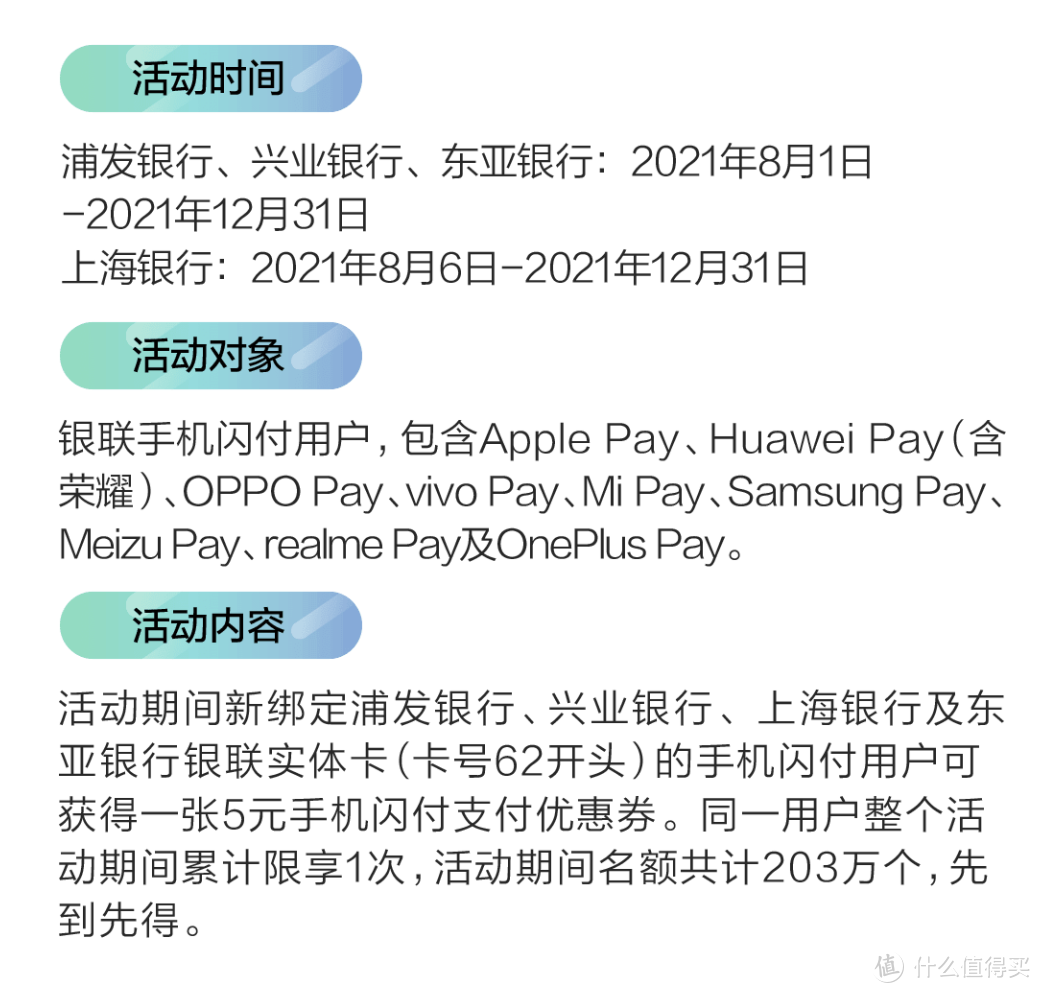 活动时间

浦发银行、兴业银行、东亚银行：2021年8月1日-2021年12月31日
上海银行：2021年8月6日-2021年12月31日

活动对象

银联手机闪付用户，包含Apple Pay、Huawei Pay（含荣耀）、OPPO Pay、vivo Pay、Mi Pay、Samsung Pay、Meizu Pay、realme Pay及OnePlus Pay。

活动内容

活动期间新绑定浦发银行、兴业银行、上海银行及东亚银行银联实体卡（卡号62开头）的手机闪付用户可获得一张5元手机闪付支付优惠券。同一用户整个活动期间累计限享1次，活动期间名额共计203万个，先到先得。

值 什么值得买